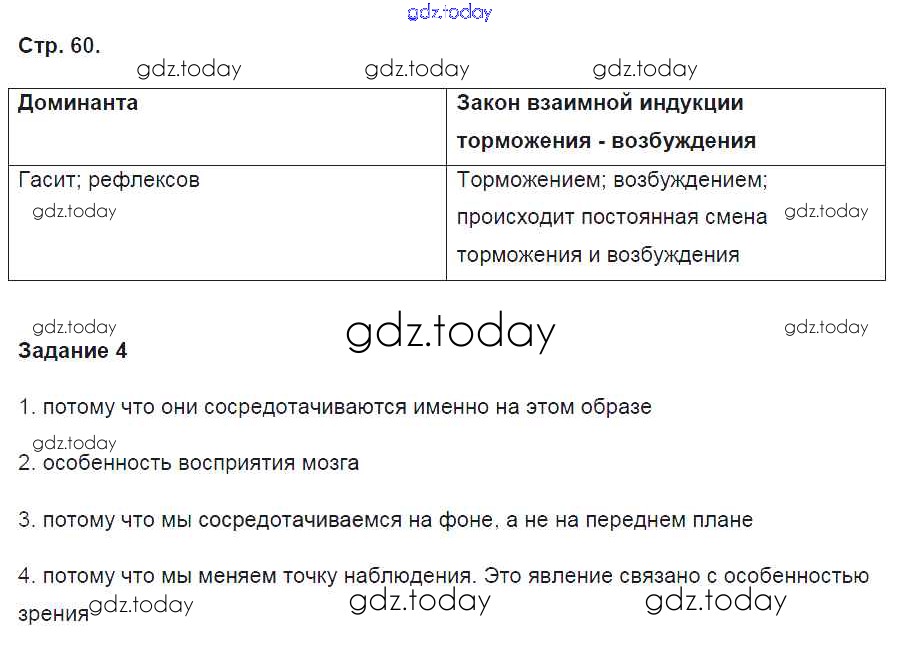 Стр. 60.

| Доминанта | Закон взаимной индукции торможения - возбуждения |
|---|---|
| Гасит; рефлексов | Торможением; возбуждением; происходит постоянная смена торможения и возбуждения |

Задание 4

1. потому что они сосредотачиваются именно на этом образе

2. особенность восприятия мозга

3. потому что мы сосредотачиваемся на фоне, а не на переднем плане

4. потому что мы меняем точку наблюдения. Это явление связано с особенностью зрения

gdz.today